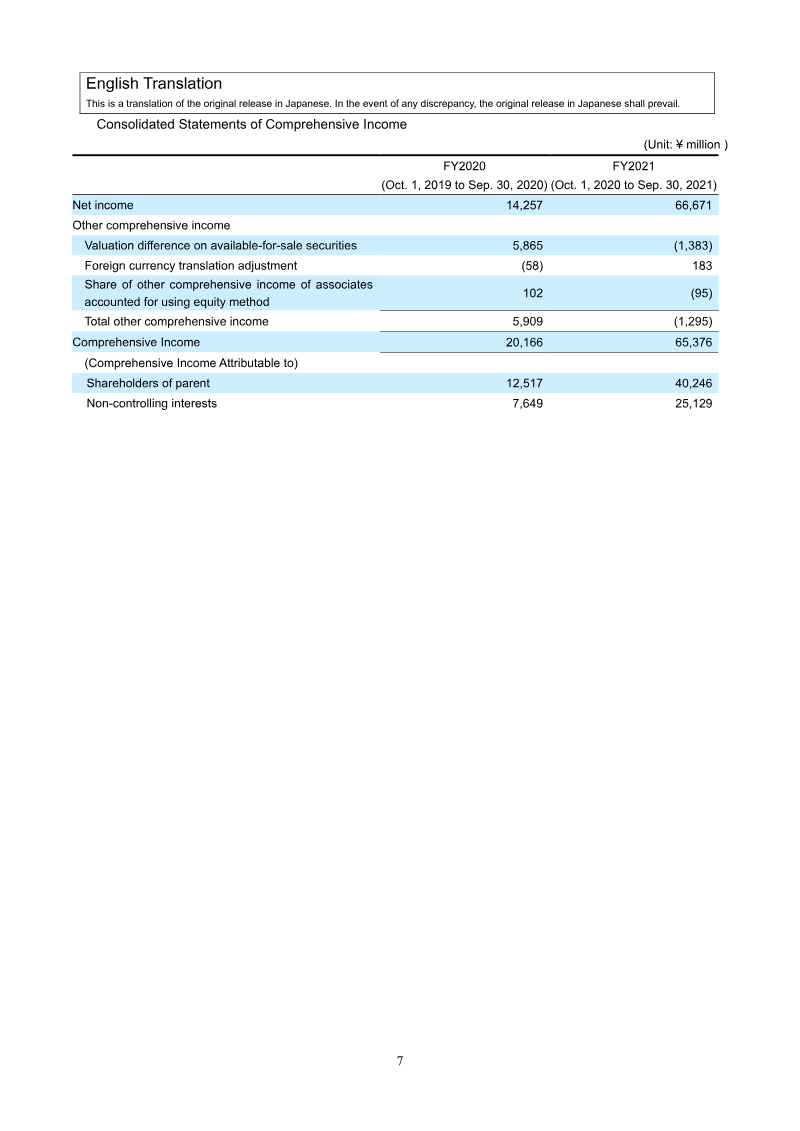 English Translation
This is a translation of the original release in Japanese. In the event of any discrepancy, the original release in Japanese shall prevail.

Consolidated Statements of Comprehensive Income

(Unit: ¥ million )

| | FY2020 (Oct. 1, 2019 to Sep. 30, 2020) | FY2021 (Oct. 1, 2020 to Sep. 30, 2021) |
|---|---|---|
| Net income | 14,257 | 66,671 |
| Other comprehensive income | | |
| Valuation difference on available-for-sale securities | 5,865 | (1,383) |
| Foreign currency translation adjustment | (58) | 183 |
| Share of other comprehensive income of associates accounted for using equity method | 102 | (95) |
| Total other comprehensive income | 5,909 | (1,295) |
| Comprehensive Income | 20,166 | 65,376 |
| (Comprehensive Income Attributable to) | | |
| Shareholders of parent | 12,517 | 40,246 |
| Non-controlling interests | 7,649 | 25,129 |

7